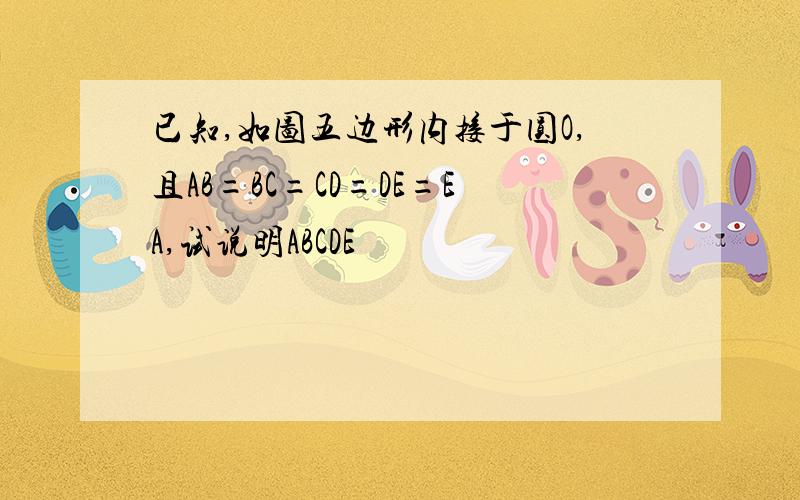 已知,如图五边形内接于圆O,且AB=BC=CD=DE=EA,试说明ABCDE